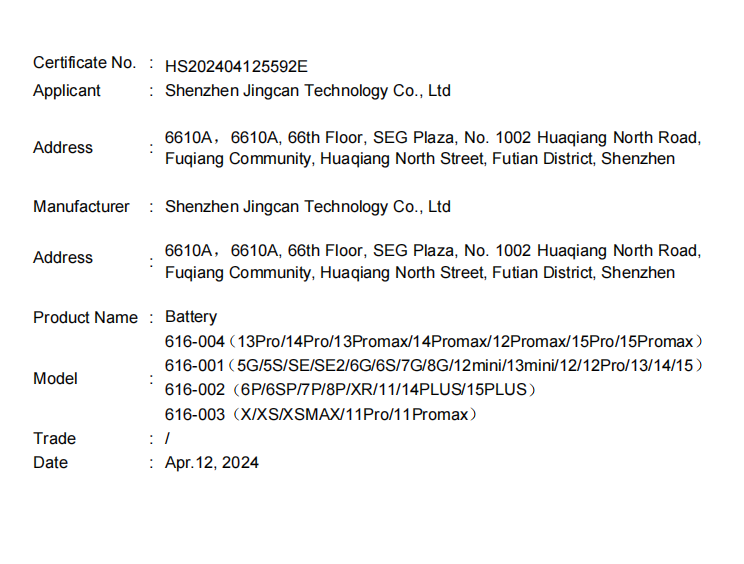 Certificate No. : HS202404125592E
Applicant : Shenzhen Jingcan Technology Co., Ltd

Address : 6610A，6610A, 66th Floor, SEG Plaza, No. 1002 Huaqiang North Road, Fuqiang Community, Huaqiang North Street, Futian District, Shenzhen

Manufacturer : Shenzhen Jingcan Technology Co., Ltd

Address : 6610A，6610A, 66th Floor, SEG Plaza, No. 1002 Huaqiang North Road, Fuqiang Community, Huaqiang North Street, Futian District, Shenzhen

Product Name : Battery

Model : 616-004（13Pro/14Pro/13Promax/14Promax/12Promax/15Pro/15Promax）
616-001（5G/5S/SE/SE2/6G/6S/7G/8G/12mini/13mini/12/12Pro/13/14/15）
616-002（6P/6SP/7P/8P/XR/11/14PLUS/15PLUS）
616-003（X/XS/XSMAX/11Pro/11Promax）
Trade : /
Date : Apr.12, 2024